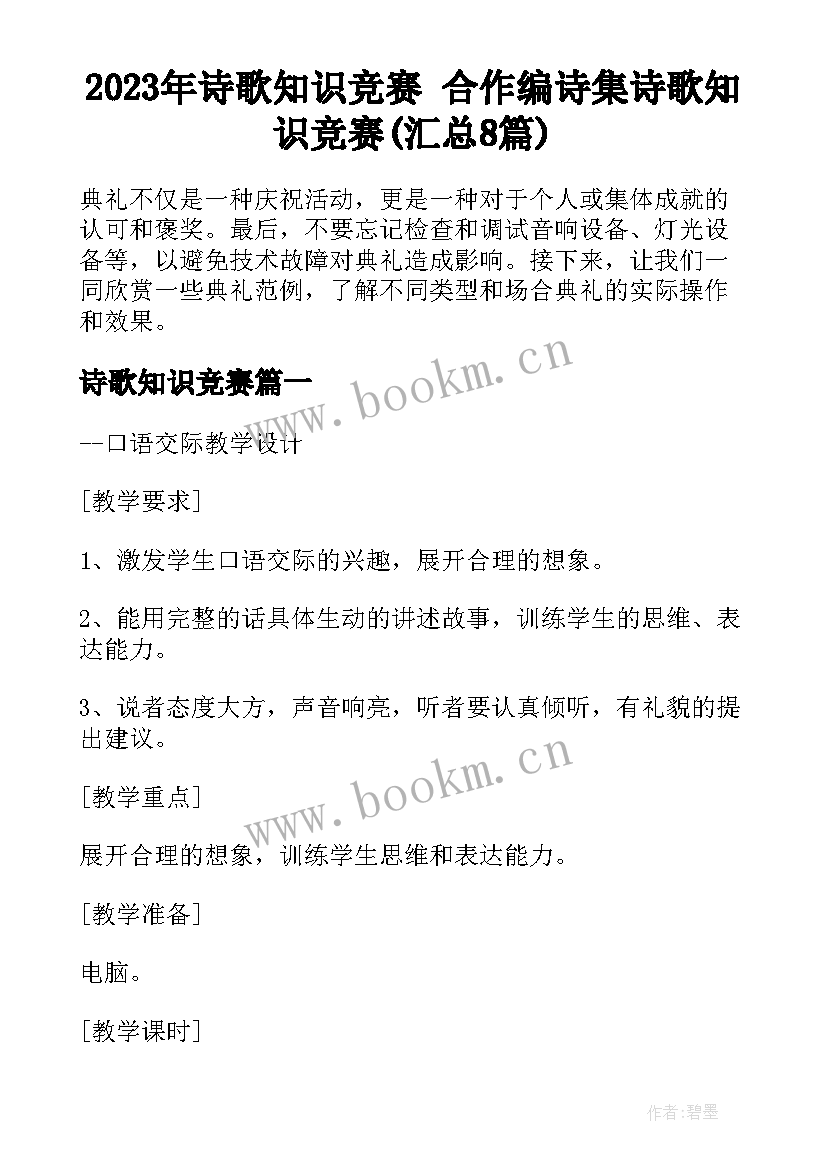 2023年诗歌知识竞赛 合作编诗集诗歌知识竞赛(汇总8篇)

典礼不仅是一种庆祝活动，更是一种对于个人或集体成就的认可和褒奖。最后，不要忘记检查和调试音响设备、灯光设备等，以避免技术故障对典礼造成影响。接下来，让我们一同欣赏一些典礼范例，了解不同类型和场合典礼的实际操作和效果。

诗歌知识竞赛篇一

www.bookm.cn

--口语交际教学设计

[教学要求]

1、激发学生口语交际的兴趣，展开合理的想象。

2、能用完整的话具体生动的讲述故事，训练学生的思维、表达能力。

3、说者态度大方，声音响亮，听者要认真倾听，有礼貌的提出建议。

www.bookm.cn

[教学重点]

展开合理的想象，训练学生思维和表达能力。

[教学准备]

电脑。

[教学课时]

作者:碧墨